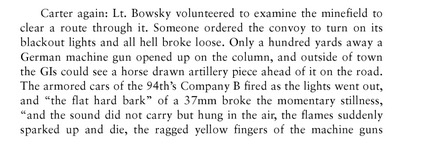 Carter again: Lt. Bowsky volunteered to examine the minefield to clear a route through it. Someone ordered the convoy to turn on its blackout lights and all hell broke loose. Only a hundred yards away a German machine gun opened up on the column, and outside of town the GIs could see a horse drawn artillery piece ahead of it on the road. The armored cars of the 94th's Company B fired as the lights went out, and "the flat hard bark" of a 37mm broke the momentary stillness, "and the sound did not carry but hung in the air, the flames suddenly sparked up and die, the ragged yellow fingers of the machine guns